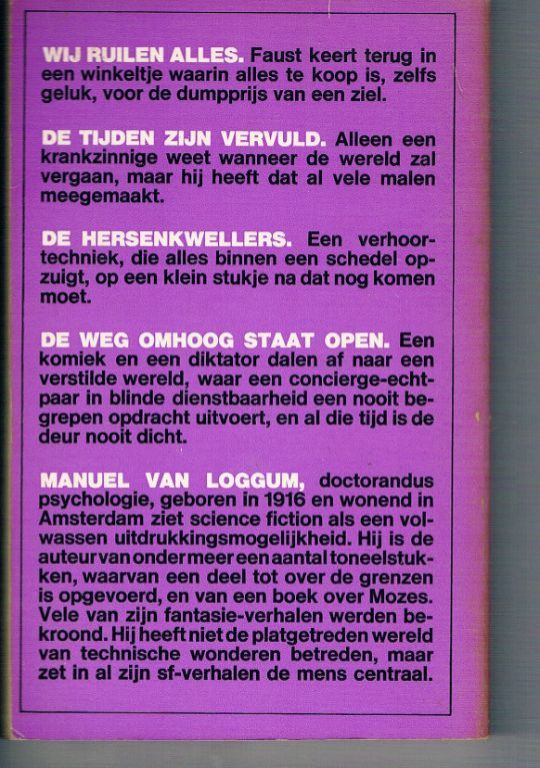 WIJ RUILEN ALLES. Faust keert terug in een winkeltje waarin alles te koop is, zelfs geluk, voor de dumpprijs van een ziel.

DE TIJDEN ZIJN VERVULD. Alleen een krankzinnige weet wanneer de wereld zal vergaan, maar hij heeft dat al vele malen meegemaakt.

DE HERSENKWELLERS. Een verhoortechniek, die alles binnen een schedel opzuigt, op een klein stukje na dat nog komen moet.

DE WEG OMHOOG STAAT OPEN. Een komiek en een diktator dalen af naar een verstilde wereld, waar een concierge-echtpaar in blinde dienstbaarheid een nooit begrepen opdracht uitvoert, en al die tijd is de deur nooit dicht.

MANUEL VAN LOGGUM, doctorandus psychologie, geboren in 1916 en wonend in Amsterdam ziet science fiction als een volwassen uitdrukkingsmogelijkheid. Hij is de auteur van onder meer een aantal toneelstukken, waarvan een deel tot over de grenzen is opgevoerd, en van een boek over Mozes. Vele van zijn fantasie-verhalen werden bekroond. Hij heeft niet de platgetreden wereld van technische wonderen betreden, maar zet in al zijn sf-verhalen de mens centraal.